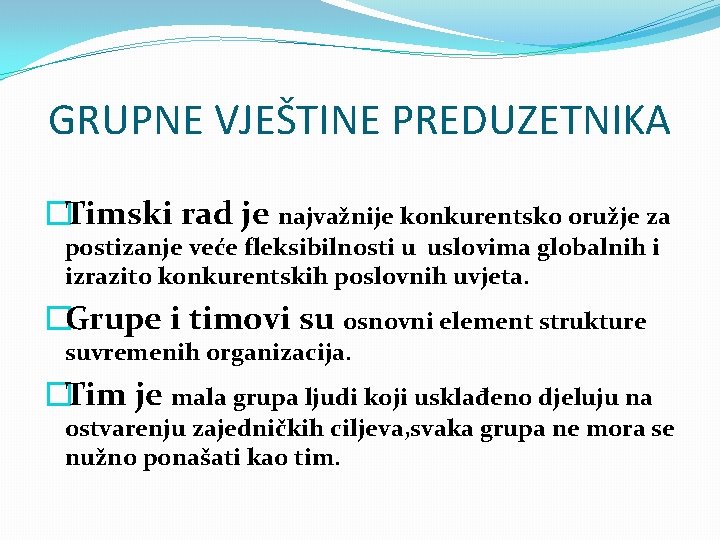 GRUPNE VJEŠTINE PREDUZETNIKA

Timski rad je najvažnije konkurentsko oružje za postizanje veće fleksibilnosti u uslovima globalnih i izrazito konkurentskih poslovnih uvjeta.

Grupe i timovi su osnovni element strukture suvremenih organizacija.

Tim je mala grupa ljudi koji usklađeno djeluju na ostvarenju zajedničkih ciljeva,svaka grupa ne mora se nužno ponašati kao tim.